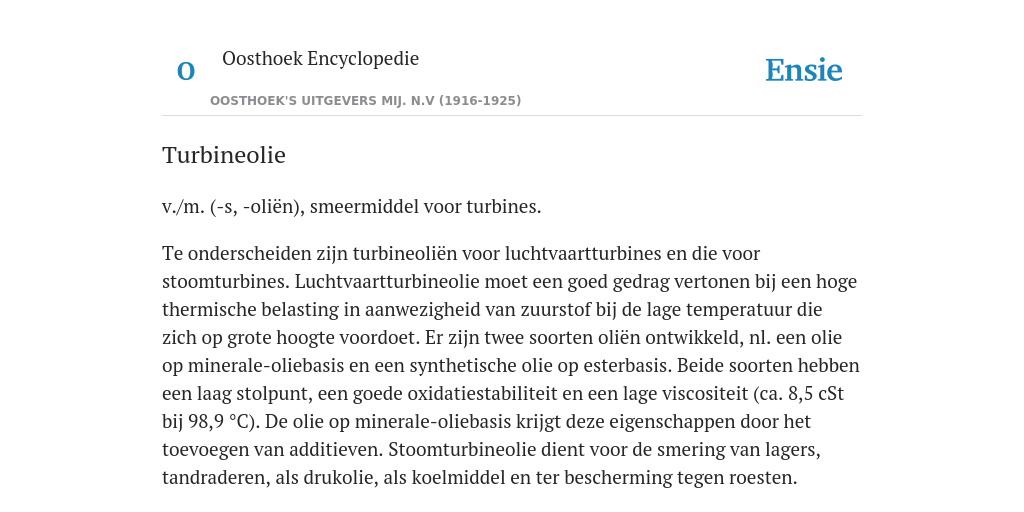 O

Oosthoek Encyclopedie

OOSTHOEK'S UITGEVERS MIJ. N.V (1916-1925)

Ensie

Turbineolie

v./m. (-s, -oliën), smeermiddel voor turbines.

Te onderscheiden zijn turbineoliën voor luchtvaartturbines en die voor stoomturbines. Luchtvaartturbineolie moet een goed gedrag vertonen bij een hoge thermische belasting in aanwezigheid van zuurstof bij de lage temperatuur die zich op grote hoogte voordoet. Er zijn twee soorten oliën ontwikkeld, nl. een olie op minerale-oliebasis en een synthetische olie op esterbasis. Beide soorten hebben een laag stolpunt, een goede oxidatiestabiliteit en een lage viscositeit (ca. 8,5 cSt bij 98,9 °C). De olie op minerale-oliebasis krijgt deze eigenschappen door het toevoegen van additieven. Stoomturbineolie dient voor de smering van lagers, tandraderen, als drukolie, als koelmiddel en ter bescherming tegen roesten.